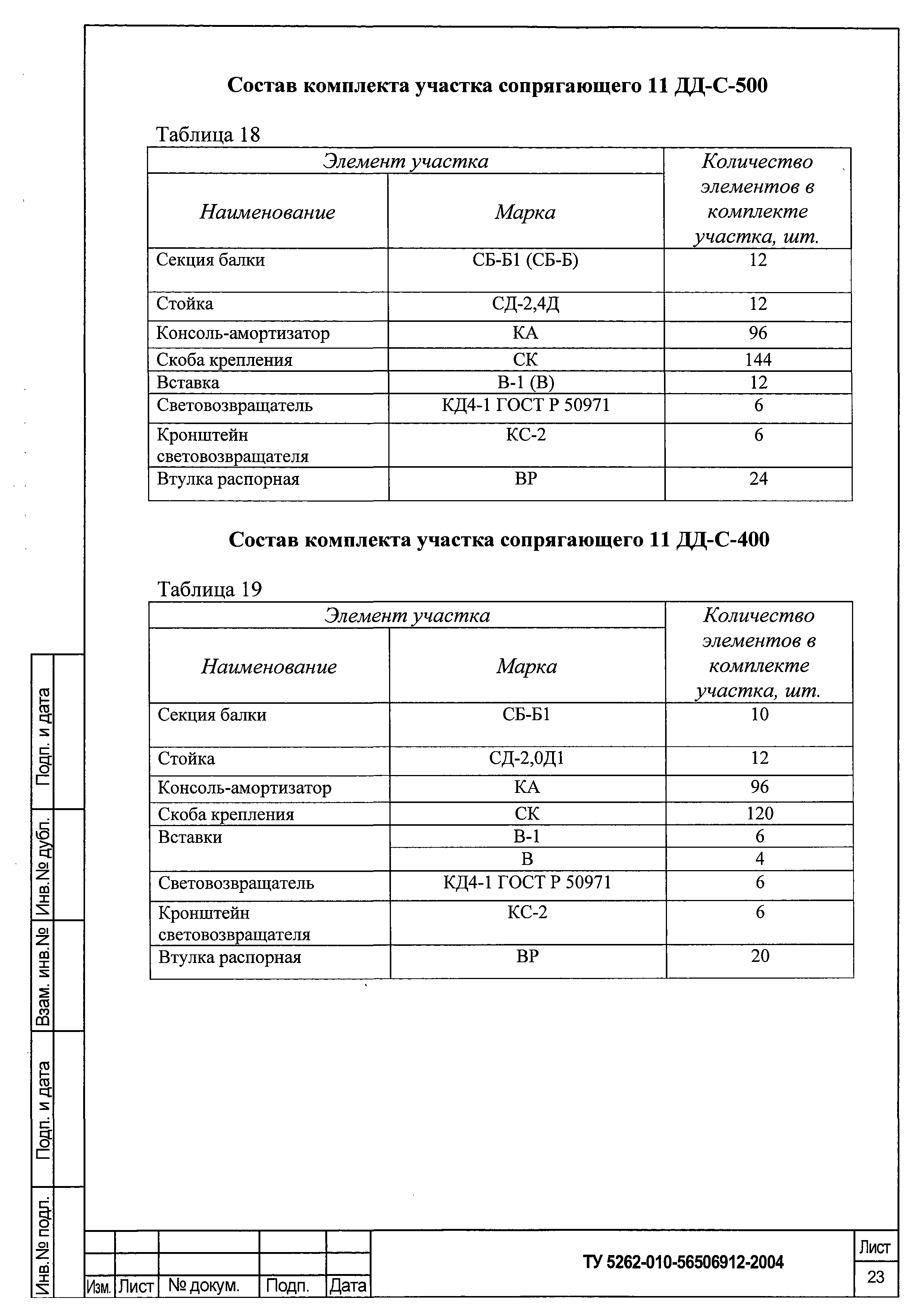 Состав комплекта участка сопрягающего 11 ДД-С-500

Таблица 18

| Элемент участка | | Количество элементов в комплекте участка, шт. |
|---|---|---|
| Наименование | Марка | |
| Секция балки | СБ-Б1 (СБ-Б) | 12 |
| Стойка | СД-2,4Д | 12 |
| Консоль-амортизатор | КА | 96 |
| Скоба крепления | СК | 144 |
| Вставка | В-1 (В) | 12 |
| Световозвращатель | КД4-1 ГОСТ Р 50971 | 6 |
| Кронштейн световозвращателя | КС-2 | 6 |
| Втулка распорная | ВР | 24 |

Состав комплекта участка сопрягающего 11 ДД-С-400

Таблица 19

| Элемент участка | | Количество элементов в комплекте участка, шт. |
|---|---|---|
| Наименование | Марка | |
| Секция балки | СБ-Б1 | 10 |
| Стойка | СД-2,0Д1 | 12 |
| Консоль-амортизатор | КА | 96 |
| Скоба крепления | СК | 120 |
| Вставки | В-1 | 6 |
| | В | 4 |
| Световозвращатель | КД4-1 ГОСТ Р 50971 | 6 |
| Кронштейн световозвращателя | КС-2 | 6 |
| Втулка распорная | ВР | 20 |

Подп. и дата
Инв.№ дубл.
Взам. инв.№
Подп. и дата
Инв.№ подл.

Изм. Лист № докум. Подп. Дата

ТУ 5262-010-56506912-2004

Лист
23